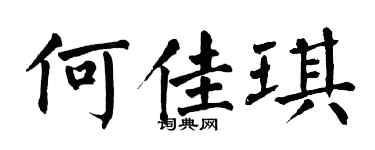 何佳琪

词典网